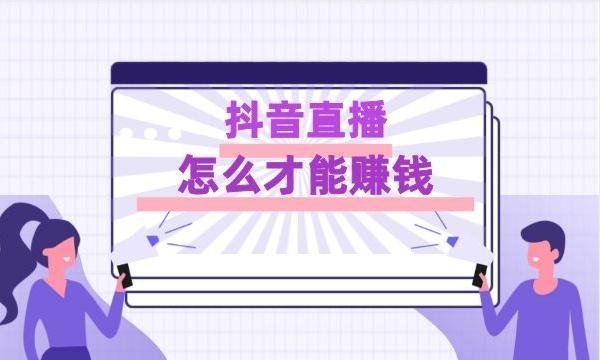 抖音直播
怎么才能赚钱